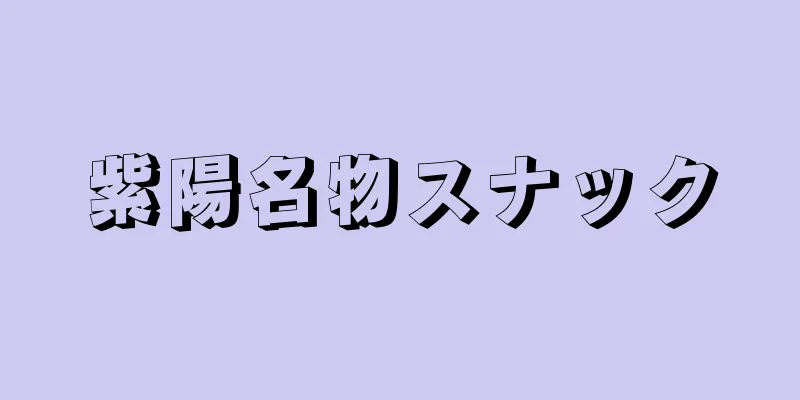 紫陽名物スナック